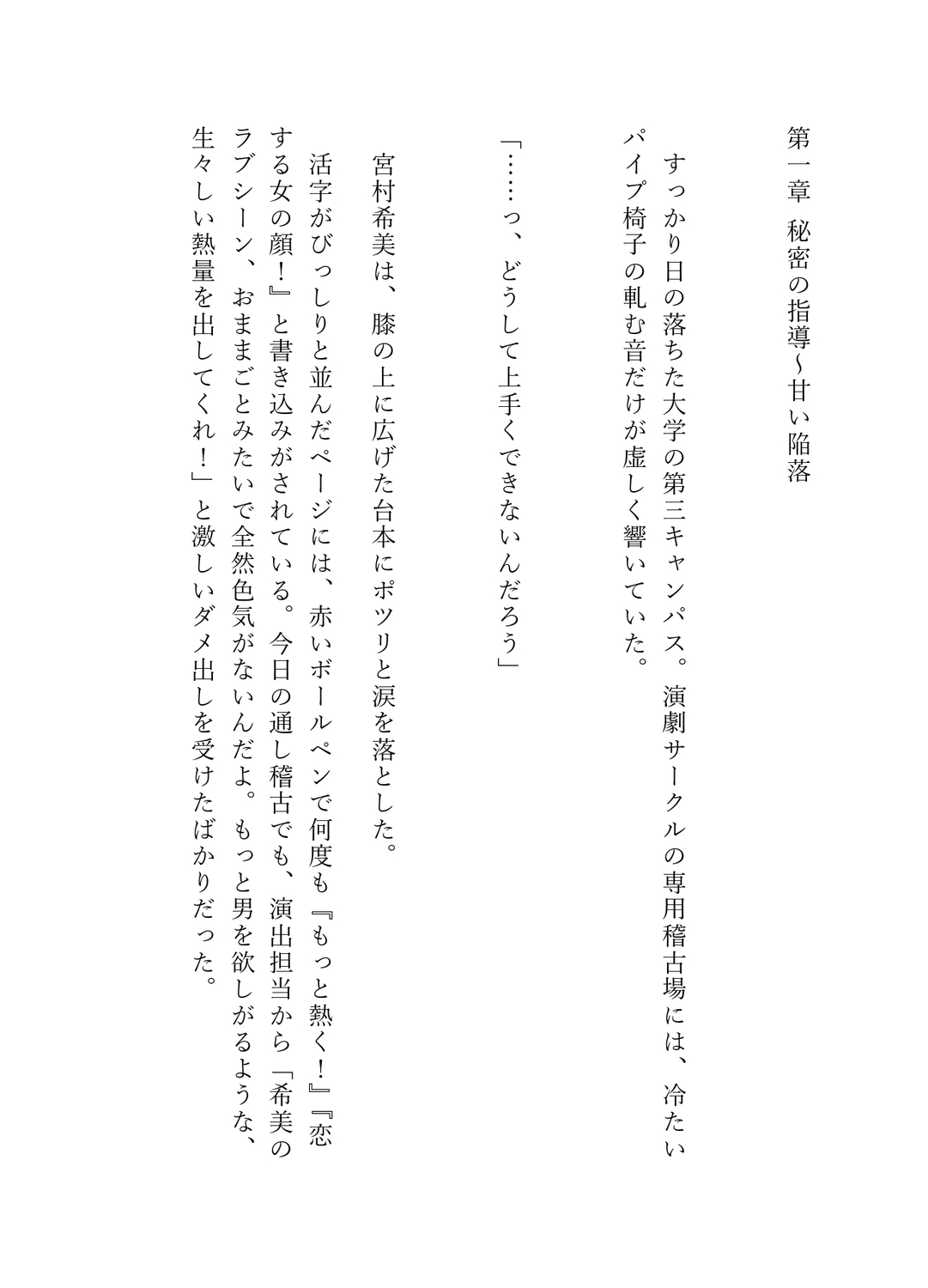 第一章　秘密の指導～甘い陥落

すっかり日の落ちた大学の第三キャンパス。演劇サークルの専用稽古場には、冷たいパイプ椅子の軋む音だけが虚しく響いていた。

「……っ、どうして上手くできないんだろう」

宮村希美は、膝の上に広げた台本にポツリと涙を落とした。

活字がびっしりと並んだページには、赤いボールペンで何度も『もっと熱く！』『恋する女の顔！』と書き込みがされている。今日の通し稽古でも、演出担当から「希美のラブシーン、おままごとみたいで全然色気がないんだよ。もっと男を欲しがるような、生々しい熱量を出してくれ！」と激しいダメ出しを受けたばかりだった。